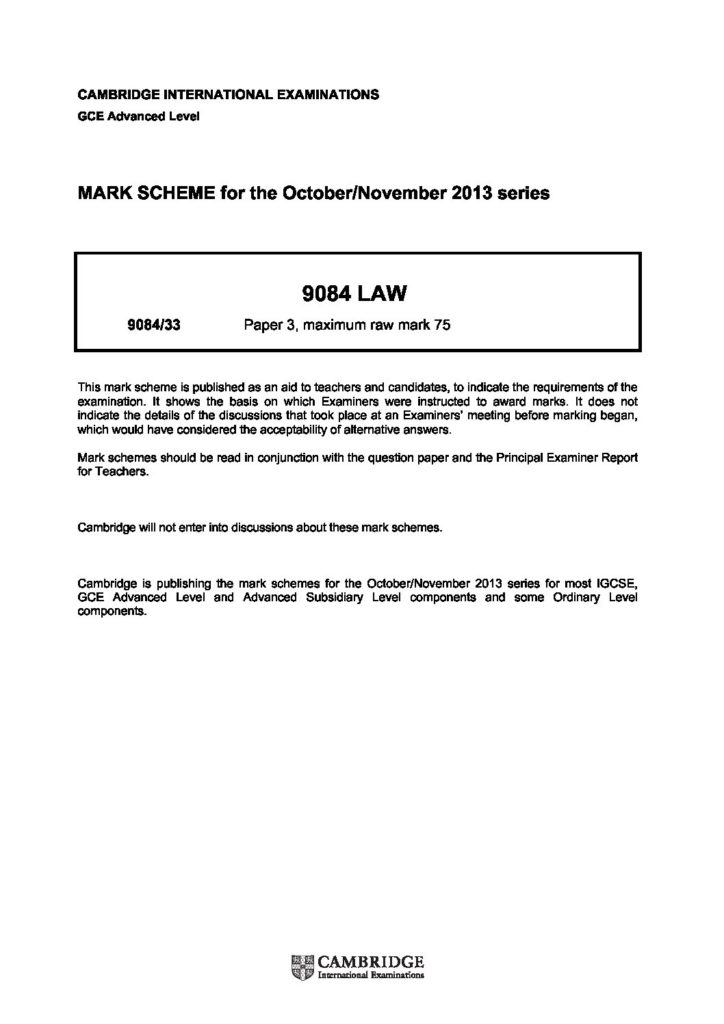 CAMBRIDGE INTERNATIONAL EXAMINATIONS
GCE Advanced Level

MARK SCHEME for the October/November 2013 series

9084 LAW

9084/33 Paper 3, maximum raw mark 75

This mark scheme is published as an aid to teachers and candidates, to indicate the requirements of the examination. It shows the basis on which Examiners were instructed to award marks. It does not indicate the details of the discussions that took place at an Examiners' meeting before marking began, which would have considered the acceptability of alternative answers.

Mark schemes should be read in conjunction with the question paper and the Principal Examiner Report for Teachers.

Cambridge will not enter into discussions about these mark schemes.

Cambridge is publishing the mark schemes for the October/November 2013 series for most IGCSE, GCE Advanced Level and Advanced Subsidiary Level components and some Ordinary Level components.

CAMBRIDGE
International Examinations